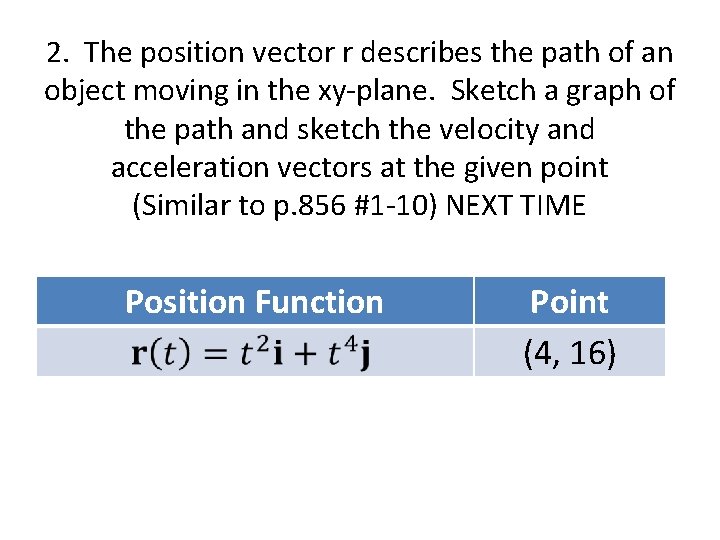 2. The position vector r describes the path of an object moving in the xy-plane. Sketch a graph of the path and sketch the velocity and acceleration vectors at the given point (Similar to p.856 #1-10) NEXT TIME

| Position Function | Point |
|---|---|
| $\mathbf{r}(t) = t^2\mathbf{i} + t^4\mathbf{j}$ | (4, 16) |